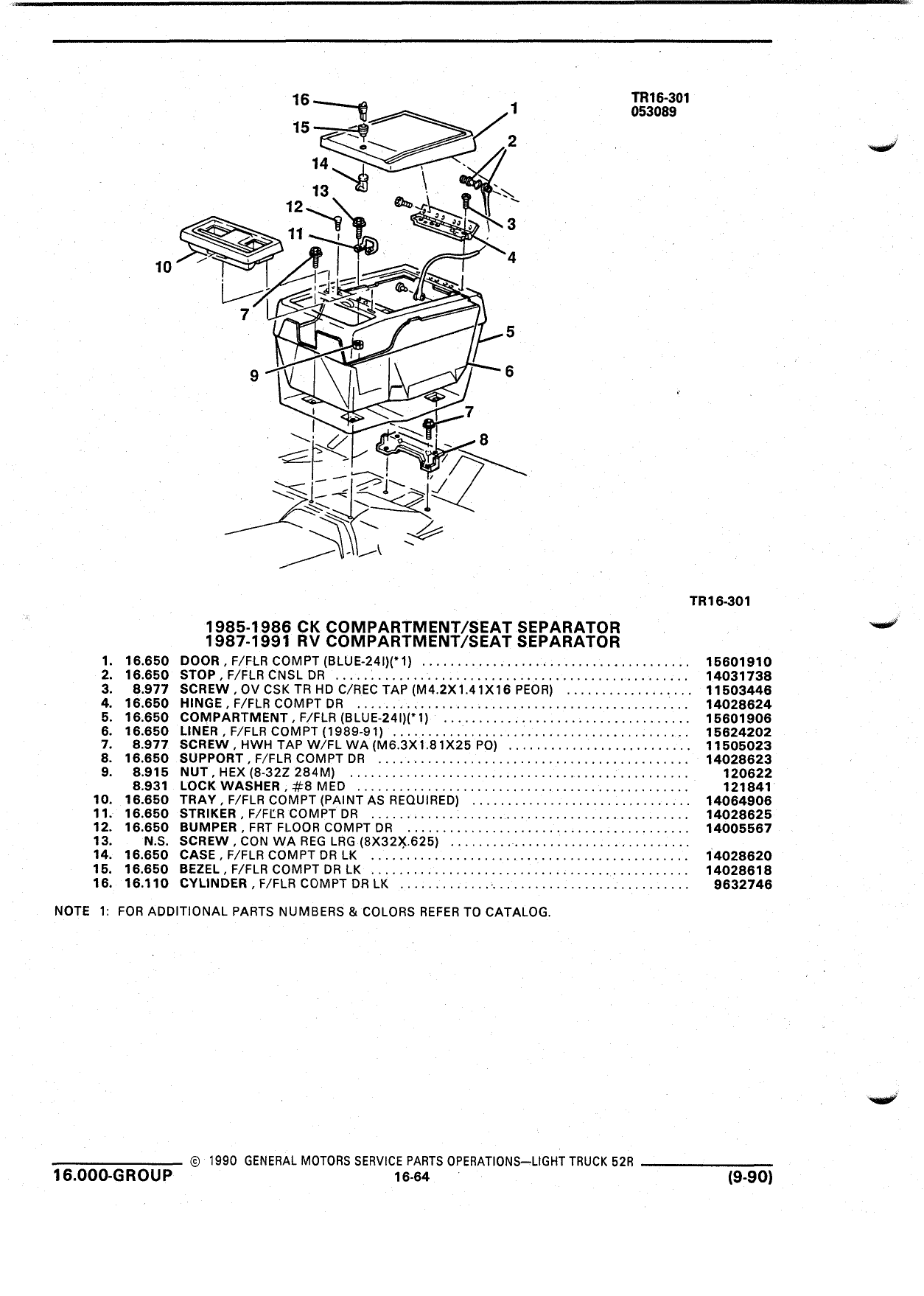 TR16-301
053089

16
15
14
13
12
11
10
7
9
1
2
3
4
5
6
7
8

TR16-301

1985-1986 CK COMPARTMENT/SEAT SEPARATOR
1987-1991 RV COMPARTMENT/SEAT SEPARATOR

| | | | |
|---|---|---|---|
| 1. | 16.650 | DOOR , F/FLR COMPT (BLUE-24I)(*1) | 15601910 |
| 2. | 16.650 | STOP , F/FLR CNSL DR | 14031738 |
| 3. | 8.977 | SCREW , OV CSK TR HD C/REC TAP (M4.2X1.41X16 PEOR) | 11503446 |
| 4. | 16.650 | HINGE , F/FLR COMPT DR | 14028624 |
| 5. | 16.650 | COMPARTMENT , F/FLR (BLUE-24I)(*1) | 15601906 |
| 6. | 16.650 | LINER , F/FLR COMPT (1989-91) | 15624202 |
| 7. | 8.977 | SCREW , HWH TAP W/FL WA (M6.3X1.81X25 PO) | 11505023 |
| 8. | 16.650 | SUPPORT , F/FLR COMPT DR | 14028623 |
| 9. | 8.915 | NUT , HEX (8-32Z 284M) | 120622 |
| | 8.931 | LOCK WASHER , #8 MED | 121841 |
| 10. | 16.650 | TRAY , F/FLR COMPT (PAINT AS REQUIRED) | 14064906 |
| 11. | 16.650 | STRIKER , F/FLR COMPT DR | 14028625 |
| 12. | 16.650 | BUMPER , FRT FLOOR COMPT DR | 14005567 |
| 13. | N.S. | SCREW , CON WA REG LRG (8X32X.625) | |
| 14. | 16.650 | CASE , F/FLR COMPT DR LK | 14028620 |
| 15. | 16.650 | BEZEL , F/FLR COMPT DR LK | 14028618 |
| 16. | 16.110 | CYLINDER , F/FLR COMPT DR LK | 9632746 |

NOTE 1: FOR ADDITIONAL PARTS NUMBERS & COLORS REFER TO CATALOG.

© 1990 GENERAL MOTORS SERVICE PARTS OPERATIONS—LIGHT TRUCK 52R
16.000-GROUP
16-64
(9-90)